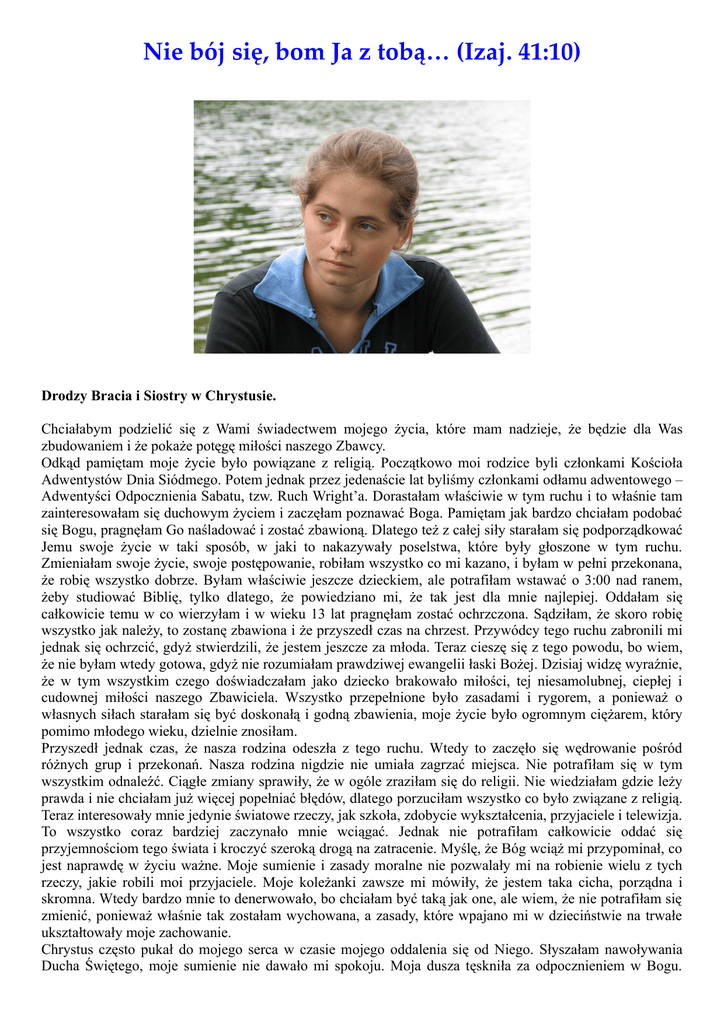 Nie bój się, bom Ja z tobą… (Izaj. 41:10)

Drodzy Bracia i Siostry w Chrystusie.

Chciałabym podzielić się z Wami świadectwem mojego życia, które mam nadzieje, że będzie dla Was zbudowaniem i że pokaże potęgę miłości naszego Zbawcy.
Odkąd pamiętam moje życie było powiązane z religią. Początkowo moi rodzice byli członkami Kościoła Adwentystów Dnia Siódmego. Potem jednak przez jedenaście lat byliśmy członkami odłamu adwentowego – Adwentyści Odpocznienia Sabatu, tzw. Ruch Wright'a. Dorastałam właściwie w tym ruchu i to właśnie tam zainteresowałam się duchowym życiem i zaczęłam poznawać Boga. Pamiętam jak bardzo chciałam podobać się Bogu, pragnęłam Go naśladować i zostać zbawioną. Dlatego też z całej siły starałam się podporządkować Jemu swoje życie w taki sposób, w jaki to nakazywały poselstwa, które były głoszone w tym ruchu. Zmieniałam swoje życie, swoje postępowanie, robiłam wszystko co mi kazano, i byłam w pełni przekonana, że robię wszystko dobrze. Byłam właściwie jeszcze dzieckiem, ale potrafiłam wstawać o 3:00 nad ranem, żeby studiować Biblię, tylko dlatego, że powiedziano mi, że tak jest dla mnie najlepiej. Oddałam się całkowicie temu w co wierzyłam i w wieku 13 lat pragnęłam zostać ochrzczona. Sądziłam, że skoro robię wszystko jak należy, to zostanę zbawiona i że przyszedł czas na chrzest. Przywódcy tego ruchu zabronili mi jednak się ochrzcić, gdyż stwierdzili, że jestem jeszcze za młoda. Teraz cieszę się z tego powodu, bo wiem, że nie byłam wtedy gotowa, gdyż nie rozumiałam prawdziwej ewangelii łaski Bożej. Dzisiaj widzę wyraźnie, że w tym wszystkim czego doświadczałam jako dziecko brakowało miłości, tej niesamolubnej, ciepłej i cudownej miłości naszego Zbawiciela. Wszystko przepełnione było zasadami i rygorem, a ponieważ o własnych siłach starałam się być doskonałą i godną zbawienia, moje życie było ogromnym ciężarem, który pomimo młodego wieku, dzielnie znosiłam.
Przyszedł jednak czas, że nasza rodzina odeszła z tego ruchu. Wtedy to zaczęło się wędrowanie pośród różnych grup i przekonań. Nasza rodzina nigdzie nie umiała zagrzać miejsca. Nie potrafiłam się w tym wszystkim odnaleźć. Ciągłe zmiany sprawiły, że w ogóle zraziłam się do religii. Nie wiedziałam gdzie leży prawda i nie chciałam już więcej popełniać błędów, dlatego porzuciłam wszystko co było związane z religią. Teraz interesowały mnie jedynie światowe rzeczy, jak szkoła, zdobycie wykształcenia, przyjaciele i telewizja. To wszystko coraz bardziej zaczynało mnie wciągać. Jednak nie potrafiłam całkowicie oddać się przyjemnościom tego świata i kroczyć szeroką drogą na zatracenie. Myślę, że Bóg wciąż mi przypominał, co jest naprawdę w życiu ważne. Moje sumienie i zasady moralne nie pozwalały mi na robienie wielu z tych rzeczy, jakie robili moi przyjaciele. Moje koleżanki zawsze mi mówiły, że jestem taka cicha, porządna i skromna. Wtedy bardzo mnie to denerwowało, bo chciałam być taką jak one, ale wiem, że nie potrafiłam się zmienić, ponieważ właśnie tak zostałam wychowana, a zasady, które wpajano mi w dzieciństwie na trwałe ukształtowały moje zachowanie.
Chrystus często pukał do mojego serca w czasie mojego oddalenia się od Niego. Słyszałam nawoływania Ducha Świętego, moje sumienie nie dawało mi spokoju. Moja dusza tęskniła za odpocznieniem w Bogu.